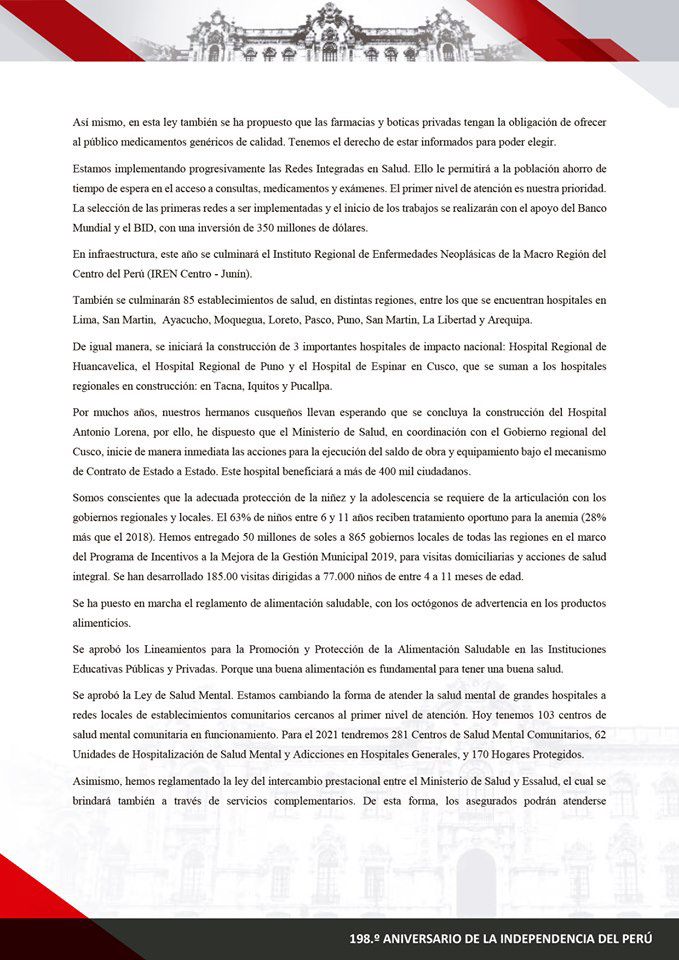 Así mismo, en esta ley también se ha propuesto que las farmacias y boticas privadas tengan la obligación de ofrecer al público medicamentos genéricos de calidad. Tenemos el derecho de estar informados para poder elegir.

Estamos implementando progresivamente las Redes Integradas en Salud. Ello le permitirá a la población ahorro de tiempo de espera en el acceso a consultas, medicamentos y exámenes. El primer nivel de atención es nuestra prioridad. La selección de las primeras redes a ser implementadas y el inicio de los trabajos se realizarán con el apoyo del Banco Mundial y el BID, con una inversión de 350 millones de dólares.

En infraestructura, este año se culminará el Instituto Regional de Enfermedades Neoplásicas de la Macro Región del Centro del Perú (IREN Centro - Junín).

También se culminarán 85 establecimientos de salud, en distintas regiones, entre los que se encuentran hospitales en Lima, San Martin, Ayacucho, Moquegua, Loreto, Pasco, Puno, San Martin, La Libertad y Arequipa.

De igual manera, se iniciará la construcción de 3 importantes hospitales de impacto nacional: Hospital Regional de Huancavelica, el Hospital Regional de Puno y el Hospital de Espinar en Cusco, que se suman a los hospitales regionales en construcción: en Tacna, Iquitos y Pucallpa.

Por muchos años, nuestros hermanos cusqueños llevan esperando que se concluya la construcción del Hospital Antonio Lorena, por ello, he dispuesto que el Ministerio de Salud, en coordinación con el Gobierno regional del Cusco, inicie de manera inmediata las acciones para la ejecución del saldo de obra y equipamiento bajo el mecanismo de Contrato de Estado a Estado. Este hospital beneficiará a más de 400 mil ciudadanos.

Somos conscientes que la adecuada protección de la niñez y la adolescencia se requiere de la articulación con los gobiernos regionales y locales. El 63% de niños entre 6 y 11 años reciben tratamiento oportuno para la anemia (28% más que el 2018). Hemos entregado 50 millones de soles a 865 gobiernos locales de todas las regiones en el marco del Programa de Incentivos a la Mejora de la Gestión Municipal 2019, para visitas domiciliarias y acciones de salud integral. Se han desarrollado 185.00 visitas dirigidas a 77.000 niños de entre 4 a 11 meses de edad.

Se ha puesto en marcha el reglamento de alimentación saludable, con los octógonos de advertencia en los productos alimenticios.

Se aprobó los Lineamientos para la Promoción y Protección de la Alimentación Saludable en las Instituciones Educativas Públicas y Privadas. Porque una buena alimentación es fundamental para tener una buena salud.

Se aprobó la Ley de Salud Mental. Estamos cambiando la forma de atender la salud mental de grandes hospitales a redes locales de establecimientos comunitarios cercanos al primer nivel de atención. Hoy tenemos 103 centros de salud mental comunitaria en funcionamiento. Para el 2021 tendremos 281 Centros de Salud Mental Comunitarios, 62 Unidades de Hospitalización de Salud Mental y Adicciones en Hospitales Generales, y 170 Hogares Protegidos.

Asimismo, hemos reglamentado la ley del intercambio prestacional entre el Ministerio de Salud y Essalud, el cual se brindará también a través de servicios complementarios. De esta forma, los asegurados podrán atenderse

198.º ANIVERSARIO DE LA INDEPENDENCIA DEL PERÚ